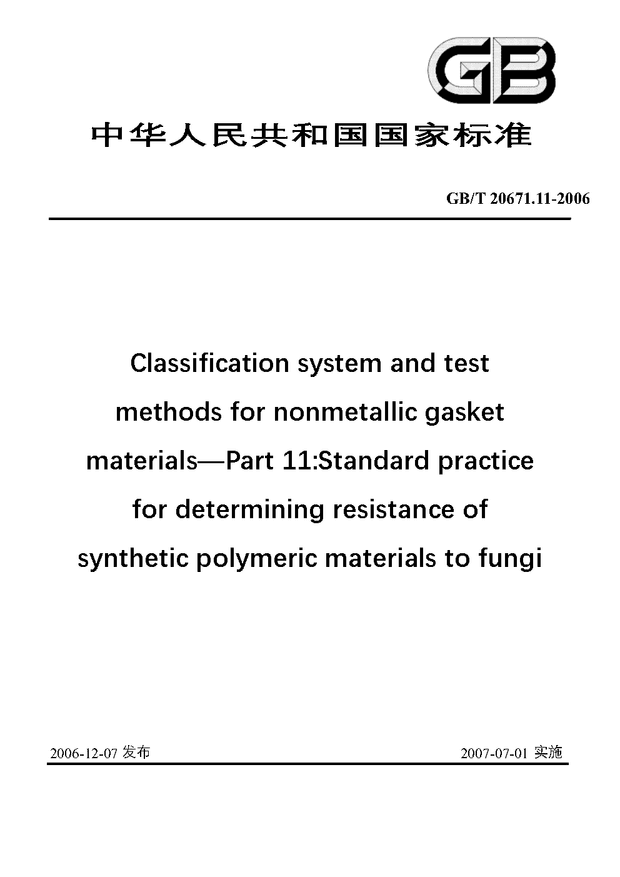 GB

中华人民共和国国家标准

GB/T 20671.11-2006

Classification system and test methods for nonmetallic gasket materials—Part 11:Standard practice for determining resistance of synthetic polymeric materials to fungi

2006-12-07 发布

2007-07-01 实施